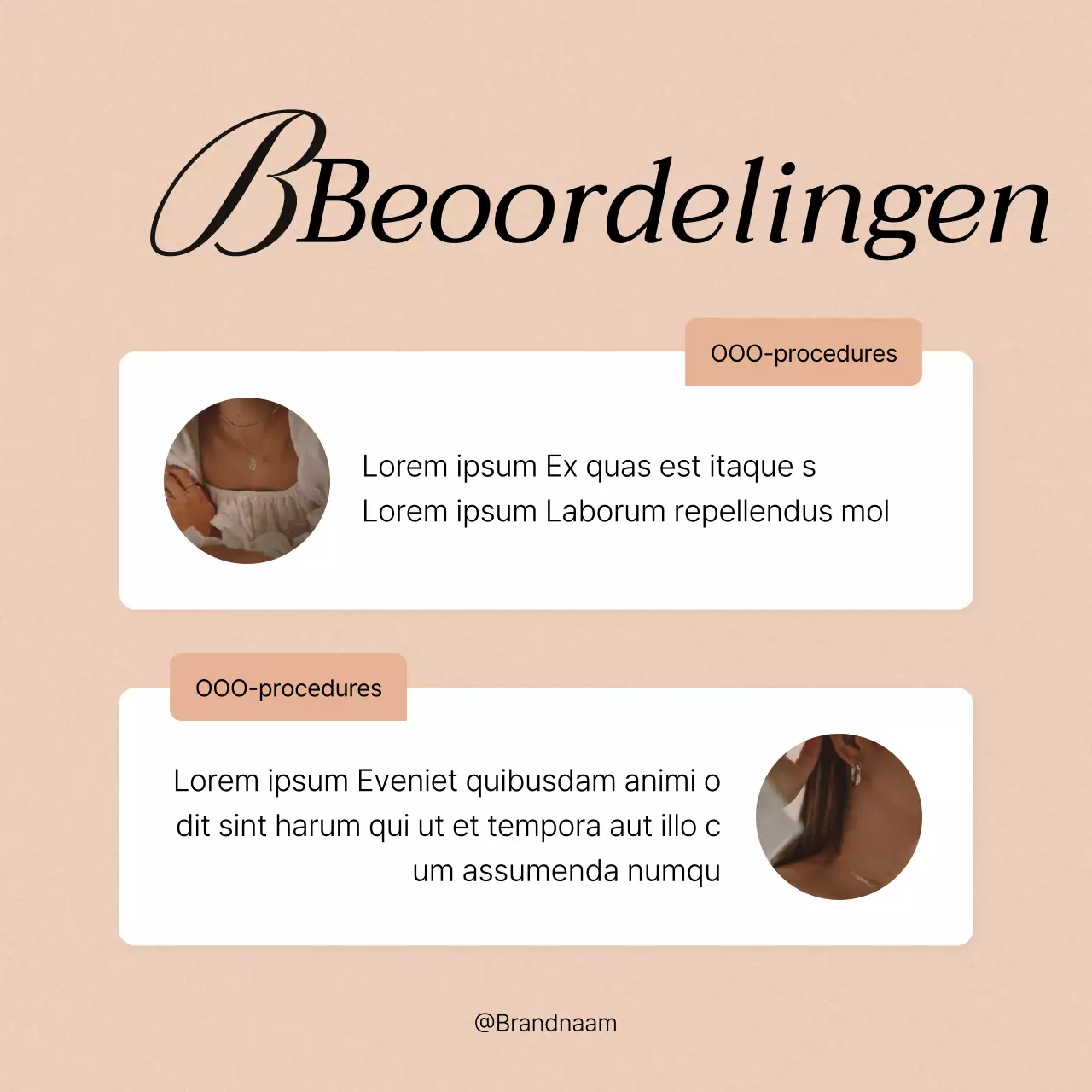 BBeoordelingen

OOO-procedures

Lorem ipsum Ex quas est itaque s
Lorem ipsum Laborum repellendus mol

OOO-procedures

Lorem ipsum Eveniet quibusdam animi o dit sint harum qui ut et tempora aut illo c um assumenda numqu

@Brandnaam